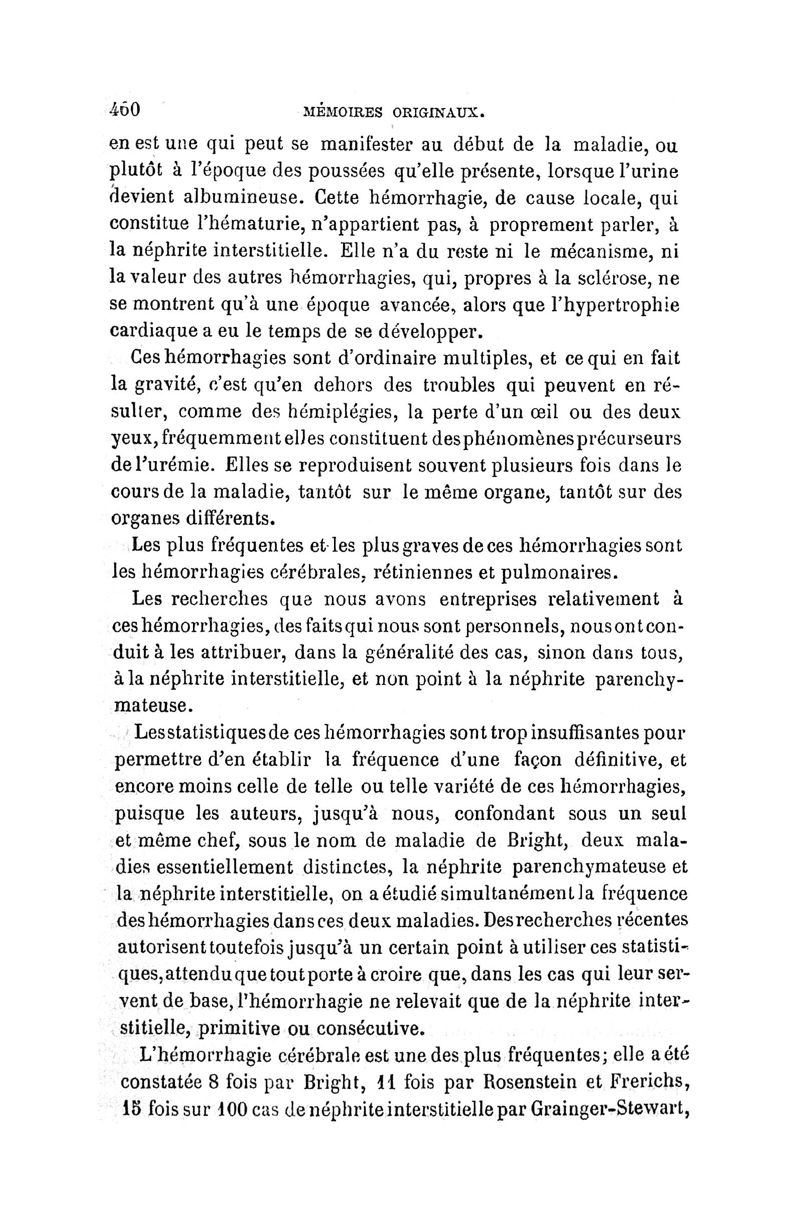 460 MÉMOIRES ORIGINAUX.

en est une qui peut se manifester au début de la maladie, ou plutôt à l'époque des poussées qu'elle présente, lorsque l'urine devient albumineuse. Cette hémorrhagie, de cause locale, qui constitue l'hématurie, n'appartient pas, à proprement parler, à la néphrite interstitielle. Elle n'a du reste ni le mécanisme, ni la valeur des autres hémorrhagies, qui, propres à la sclérose, ne se montrent qu'à une époque avancée, alors que l'hypertrophie cardiaque a eu le temps de se développer.

Ces hémorrhagies sont d'ordinaire multiples, et ce qui en fait la gravité, c'est qu'en dehors des troubles qui peuvent en résulter, comme des hémiplégies, la perte d'un œil ou des deux yeux, fréquemment elles constituent des phénomènes précurseurs de l'urémie. Elles se reproduisent souvent plusieurs fois dans le cours de la maladie, tantôt sur le même organe, tantôt sur des organes différents.

Les plus fréquentes et les plus graves de ces hémorrhagies sont les hémorrhagies cérébrales, rétiniennes et pulmonaires.

Les recherches que nous avons entreprises relativement à ces hémorrhagies, des faits qui nous sont personnels, nous ont conduit à les attribuer, dans la généralité des cas, sinon dans tous, à la néphrite interstitielle, et non point à la néphrite parenchymateuse.

Les statistiques de ces hémorrhagies sont trop insuffisantes pour permettre d'en établir la fréquence d'une façon définitive, et encore moins celle de telle ou telle variété de ces hémorrhagies, puisque les auteurs, jusqu'à nous, confondant sous un seul et même chef, sous le nom de maladie de Bright, deux maladies essentiellement distinctes, la néphrite parenchymateuse et la néphrite interstitielle, on a étudié simultanément la fréquence des hémorrhagies dans ces deux maladies. Des recherches récentes autorisent toutefois jusqu'à un certain point à utiliser ces statistiques, attendu que tout porte à croire que, dans les cas qui leur servent de base, l'hémorrhagie ne relevait que de la néphrite interstitielle, primitive ou consécutive.

L'hémorrhagie cérébrale est une des plus fréquentes; elle a été constatée 8 fois par Bright, 11 fois par Rosenstein et Frerichs, 15 fois sur 100 cas de néphrite interstitielle par Grainger-Stewart,